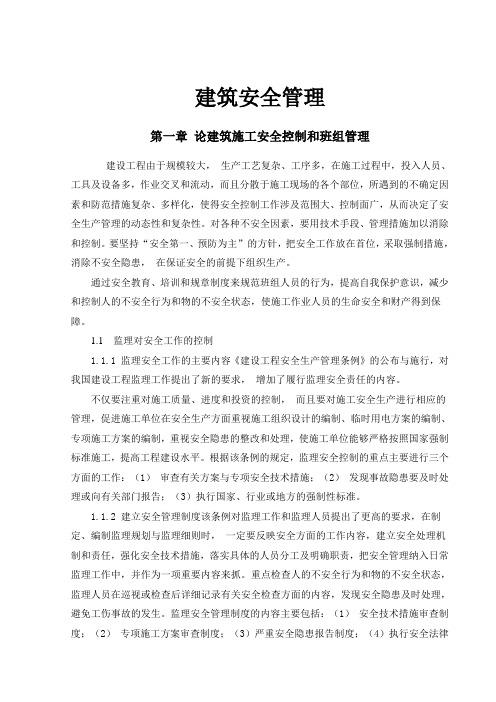 建筑安全管理

第一章 论建筑施工安全控制和班组管理

建设工程由于规模较大， 生产工艺复杂、工序多，在施工过程中，投入人员、工具及设备多，作业交叉和流动，而且分散于施工现场的各个部位，所遇到的不确定因素和防范措施复杂、多样化，使得安全控制工作涉及范围大、控制面广，从而决定了安全生产管理的动态性和复杂性。对各种不安全因素，要用技术手段、管理措施加以消除和控制。要坚持“安全第一、预防为主”的方针，把安全工作放在首位，采取强制措施，消除不安全隐患， 在保证安全的前提下组织生产。

通过安全教育、培训和规章制度来规范班组人员的行为，提高自我保护意识，减少和控制人的不安全行为和物的不安全状态，使施工作业人员的生命安全和财产得到保障。

1.1 监理对安全工作的控制

1.1.1 监理安全工作的主要内容《建设工程安全生产管理条例》的公布与施行，对我国建设工程监理工作提出了新的要求， 增加了履行监理安全责任的内容。

不仅要注重对施工质量、进度和投资的控制， 而且要对施工安全生产进行相应的管理，促进施工单位在安全生产方面重视施工组织设计的编制、临时用电方案的编制、专项施工方案的编制，重视安全隐患的整改和处理，使施工单位能够严格按照国家强制标准施工，提高工程建设水平。根据该条例的规定，监理安全控制的重点主要进行三个方面的工作：（1） 审查有关方案与专项安全技术措施；（2） 发现事故隐患要及时处理或向有关部门报告；（3）执行国家、行业或地方的强制性标准。

1.1.2 建立安全管理制度该条例对监理工作和监理人员提出了更高的要求，在制定、编制监理规划与监理细则时， 一定要反映安全方面的工作内容，建立安全处理机制和责任，强化安全技术措施，落实具体的人员分工及明确职责，把安全管理纳入日常监理工作中，并作为一项重要内容来抓。重点检查人的不安全行为和物的不安全状态，监理人员在巡视或检查后详细记录有关安全检查方面的内容，发现安全隐患及时处理，避免工伤事故的发生。监理安全管理制度的内容主要包括：（1） 安全技术措施审查制度；（2） 专项施工方案审查制度；（3）严重安全隐患报告制度；（4）执行安全法律